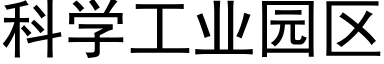 科学工业园区